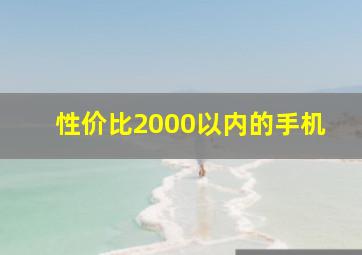 性价比2000以内的手机